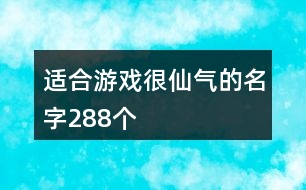 适合游戏很仙气的名字288个